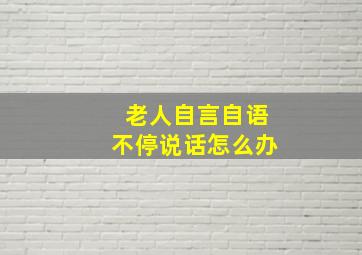 老人自言自语
不停说话怎么办